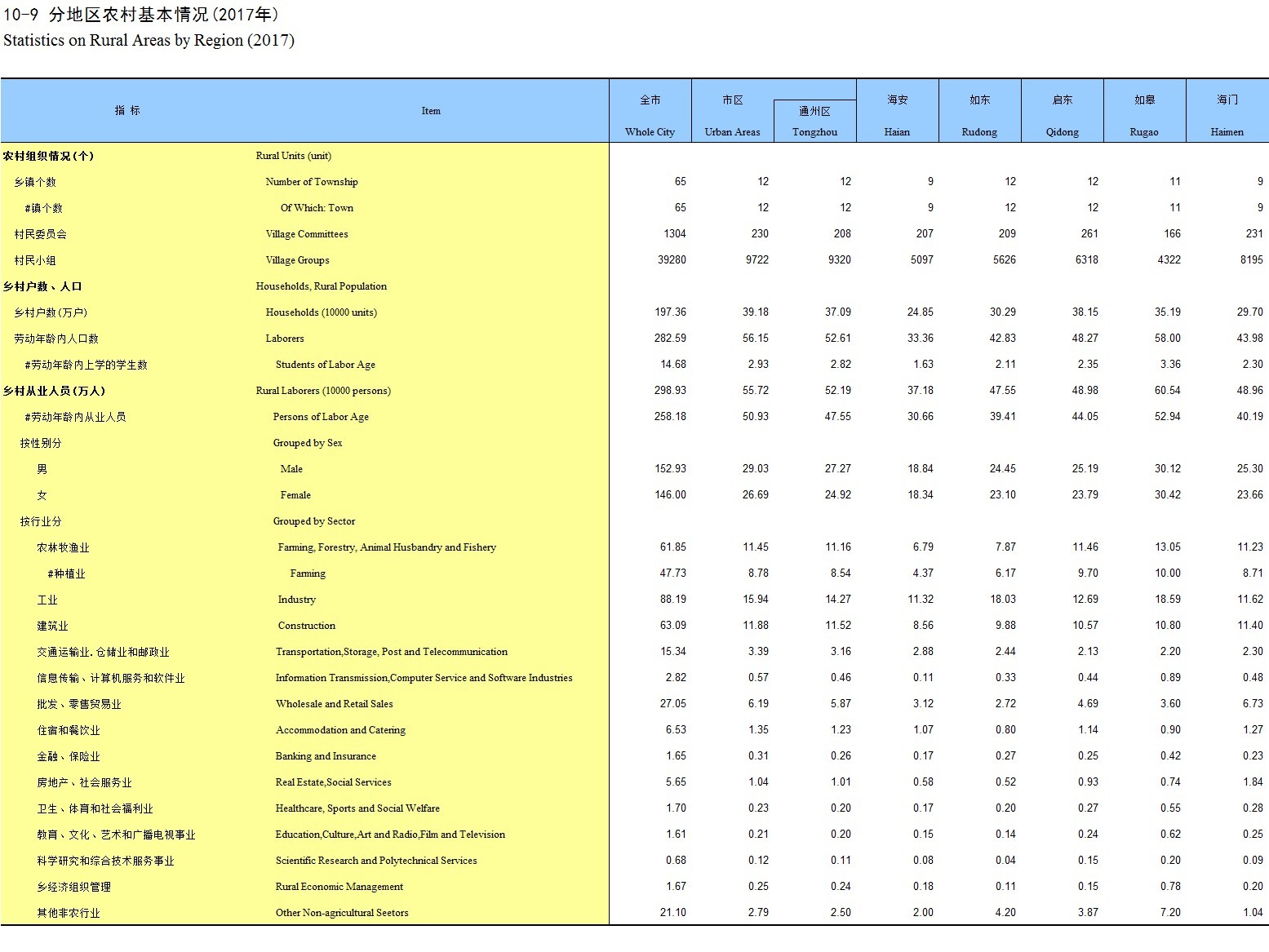 10-9 分地区农村基本情况(2017年)
Statistics on Rural Areas by Region (2017)

| 指 标 | Item | 全市 Whole City | 市区 Urban Areas | 通州区 Tongzhou | 海安 Haian | 如东 Rudong | 启东 Qidong | 如皋 Rugao | 海门 Haimen |
|---|---|---|---|---|---|---|---|---|---|
| 农村组织情况(个) | Rural Units (unit) | | | | | | | | |
| 乡镇个数 | Number of Township | 65 | 12 | 12 | 9 | 12 | 12 | 11 | 9 |
| #镇个数 | Of Which: Town | 65 | 12 | 12 | 9 | 12 | 12 | 11 | 9 |
| 村民委员会 | Village Committees | 1304 | 230 | 208 | 207 | 209 | 261 | 166 | 231 |
| 村民小组 | Village Groups | 39280 | 9722 | 9320 | 5097 | 5626 | 6318 | 4322 | 8195 |
| 乡村户数、人口 | Households, Rural Population | | | | | | | | |
| 乡村户数(万户) | Households (10000 units) | 197.36 | 39.18 | 37.09 | 24.85 | 30.29 | 38.15 | 35.19 | 29.70 |
| 劳动年龄内人口数 | Laborers | 282.59 | 56.15 | 52.61 | 33.36 | 42.83 | 48.27 | 58.00 | 43.98 |
| #劳动年龄内上学的学生数 | Students of Labor Age | 14.68 | 2.93 | 2.82 | 1.63 | 2.11 | 2.35 | 3.36 | 2.30 |
| 乡村从业人员(万人) | Rural Laborers (10000 persons) | 298.93 | 55.72 | 52.19 | 37.18 | 47.55 | 48.98 | 60.54 | 48.96 |
| #劳动年龄内从业人员 | Persons of Labor Age | 258.18 | 50.93 | 47.55 | 30.66 | 39.41 | 44.05 | 52.94 | 40.19 |
| 按性别分 | Grouped by Sex | | | | | | | | |
| 男 | Male | 152.93 | 29.03 | 27.27 | 18.84 | 24.45 | 25.19 | 30.12 | 25.30 |
| 女 | Female | 146.00 | 26.69 | 24.92 | 18.34 | 23.10 | 23.79 | 30.42 | 23.66 |
| 按行业分 | Grouped by Sector | | | | | | | | |
| 农林牧渔业 | Farming, Forestry, Animal Husbandry and Fishery | 61.85 | 11.45 | 11.16 | 6.79 | 7.87 | 11.46 | 13.05 | 11.23 |
| #种植业 | Farming | 47.73 | 8.78 | 8.54 | 4.37 | 6.17 | 9.70 | 10.00 | 8.71 |
| 工业 | Industry | 88.19 | 15.94 | 14.27 | 11.32 | 18.03 | 12.69 | 18.59 | 11.62 |
| 建筑业 | Construction | 63.09 | 11.88 | 11.52 | 8.56 | 9.88 | 10.57 | 10.80 | 11.40 |
| 交通运输业.仓储业和邮政业 | Transportation,Storage, Post and Telecommunication | 15.34 | 3.39 | 3.16 | 2.88 | 2.44 | 2.13 | 2.20 | 2.30 |
| 信息传输、计算机服务和软件业 | Information Transmission,Computer Service and Software Industries | 2.82 | 0.57 | 0.46 | 0.11 | 0.33 | 0.44 | 0.89 | 0.48 |
| 批发、零售贸易业 | Wholesale and Retail Sales | 27.05 | 6.19 | 5.87 | 3.12 | 2.72 | 4.69 | 3.60 | 6.73 |
| 住宿和餐饮业 | Accommodation and Catering | 6.53 | 1.35 | 1.23 | 1.07 | 0.80 | 1.14 | 0.90 | 1.27 |
| 金融、保险业 | Banking and Insurance | 1.65 | 0.31 | 0.26 | 0.17 | 0.27 | 0.25 | 0.42 | 0.23 |
| 房地产、社会服务业 | Real Estate,Social Services | 5.65 | 1.04 | 1.01 | 0.58 | 0.52 | 0.93 | 0.74 | 1.84 |
| 卫生、体育和社会福利业 | Healthcare, Sports and Social Welfare | 1.70 | 0.23 | 0.20 | 0.17 | 0.20 | 0.27 | 0.55 | 0.28 |
| 教育、文化、艺术和广播电视事业 | Education,Culture,Art and Radio,Film and Television | 1.61 | 0.21 | 0.20 | 0.15 | 0.14 | 0.24 | 0.62 | 0.25 |
| 科学研究和综合技术服务事业 | Scientific Research and Polytechnical Services | 0.68 | 0.12 | 0.11 | 0.08 | 0.04 | 0.15 | 0.20 | 0.09 |
| 乡经济组织管理 | Rural Economic Management | 1.67 | 0.25 | 0.24 | 0.18 | 0.11 | 0.15 | 0.78 | 0.20 |
| 其他非农行业 | Other Non-agricultural Seetors | 21.10 | 2.79 | 2.50 | 2.00 | 4.20 | 3.87 | 7.20 | 1.04 |